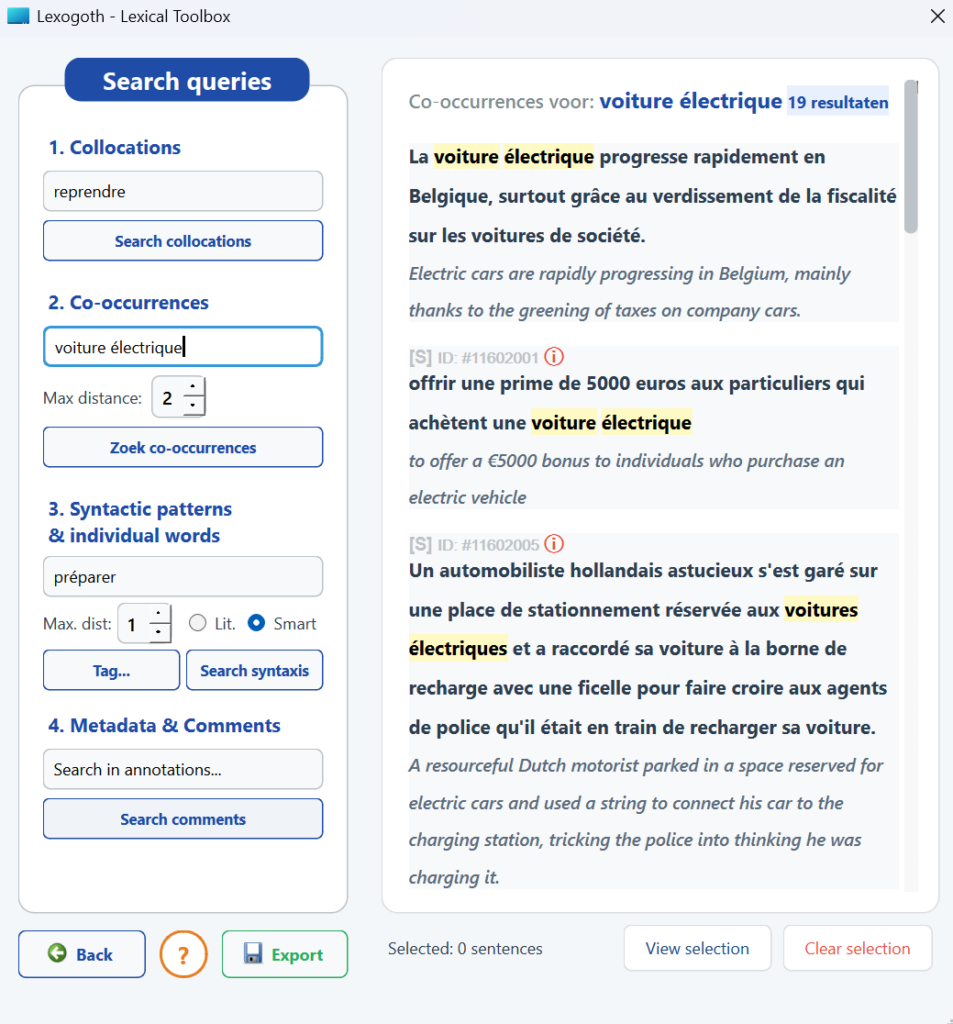 Lexogoth - Lexical Toolbox

Search queries

1. Collocations

reprendre

Search collocations

2. Co-occurrences

voiture électrique

Max distance: 2

Zoek co-occurrences

3. Syntactic patterns & individual words

préparer

Max. dist: 1 Lit. Smart

Tag...

Search syntaxis

4. Metadata & Comments

Search in annotations...

Search comments

Back

?

Export

Co-occurrences voor: voiture électrique 19 resultaten

La voiture électrique progresse rapidement en Belgique, surtout grâce au verdissement de la fiscalité sur les voitures de société.

Electric cars are rapidly progressing in Belgium, mainly thanks to the greening of taxes on company cars.

[S] ID: #11602001 i

offrir une prime de 5000 euros aux particuliers qui achètent une voiture électrique

to offer a €5000 bonus to individuals who purchase an electric vehicle

[S] ID: #11602005 i

Un automobiliste hollandais astucieux s'est garé sur une place de stationnement réservée aux voitures électriques et a raccordé sa voiture à la borne de recharge avec une ficelle pour faire croire aux agents de police qu'il était en train de recharger sa voiture.

A resourceful Dutch motorist parked in a space reserved for electric cars and used a string to connect his car to the charging station, tricking the police into thinking he was charging it.

Selected: 0 sentences

View selection

Clear selection